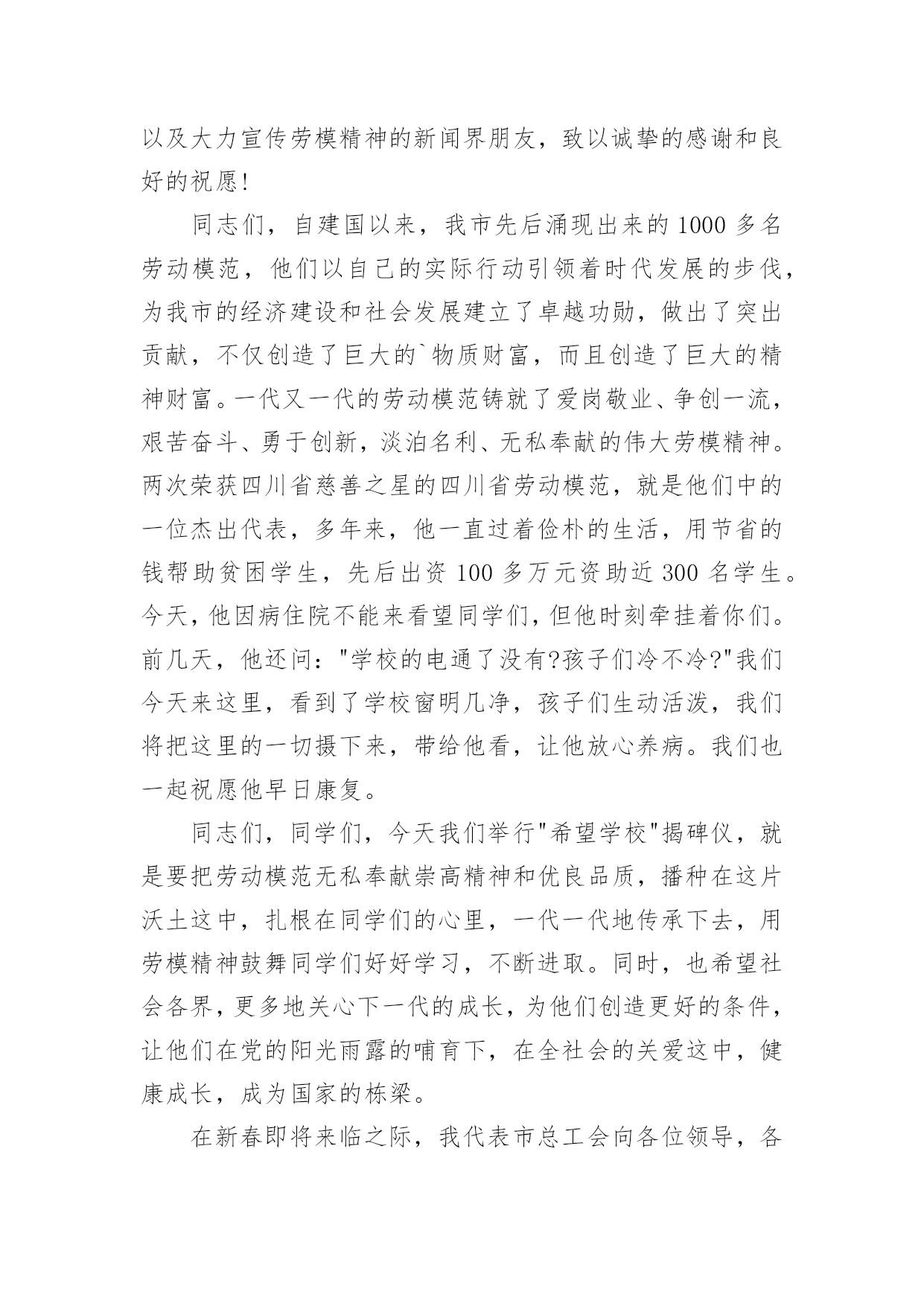 以及大力宣传劳模精神的新闻界朋友，致以诚挚的感谢和良好的祝愿!

同志们，自建国以来，我市先后涌现出来的1000多名劳动模范，他们以自己的实际行动引领着时代发展的步伐，为我市的经济建设和社会发展建立了卓越功勋，做出了突出贡献，不仅创造了巨大的`物质财富，而且创造了巨大的精神财富。一代又一代的劳动模范铸就了爱岗敬业、争创一流，艰苦奋斗、勇于创新，淡泊名利、无私奉献的伟大劳模精神。两次荣获四川省慈善之星的四川省劳动模范，就是他们中的一位杰出代表，多年来，他一直过着俭朴的生活，用节省的钱帮助贫困学生，先后出资100多万元资助近300名学生。今天，他因病住院不能来看望同学们，但他时刻牵挂着你们。前几天，他还问："学校的电通了没有?孩子们冷不冷?"我们今天来这里，看到了学校窗明几净，孩子们生动活泼，我们将把这里的一切摄下来，带给他看，让他放心养病。我们也一起祝愿他早日康复。

同志们，同学们，今天我们举行"希望学校"揭碑仪，就是要把劳动模范无私奉献崇高精神和优良品质，播种在这片沃土这中，扎根在同学们的心里，一代一代地传承下去，用劳模精神鼓舞同学们好好学习，不断进取。同时，也希望社会各界，更多地关心下一代的成长，为他们创造更好的条件，让他们在党的阳光雨露的哺育下，在全社会的关爱这中，健康成长，成为国家的栋梁。

在新春即将来临之际，我代表市总工会向各位领导，各